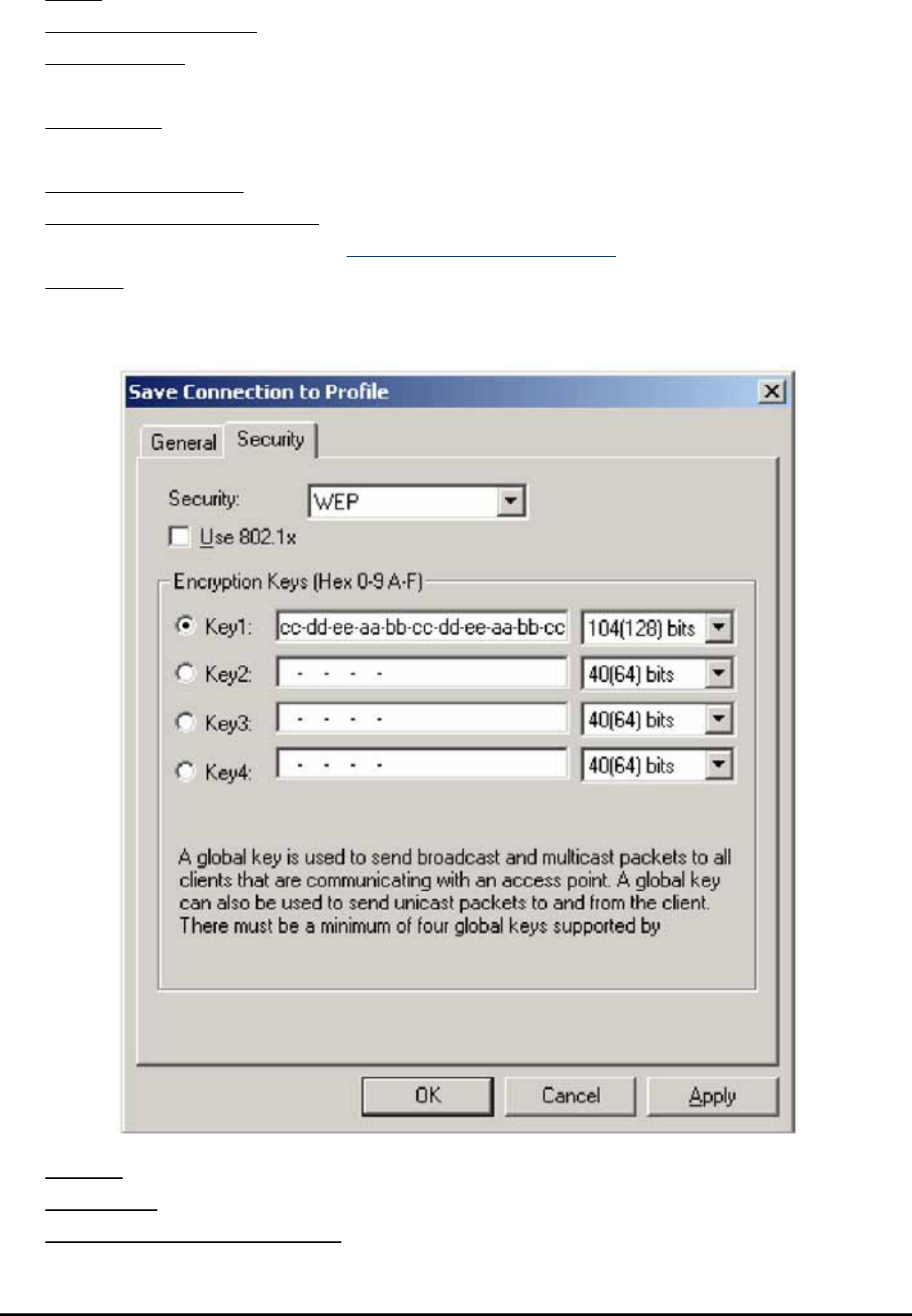 Save Connection to Profile

General Security

Security: WEP

Use 802.1x

Encryption Keys (Hex 0-9 A-F)

Key1: cc-dd-ee-aa-bb-cc-dd-ee-aa-bb-cc 104(128) bits

Key2: - - - - 40(64) bits

Key3: - - - - 40(64) bits

Key4: - - - - 40(64) bits

A global key is used to send broadcast and multicast packets to all clients that are communicating with an access point. A global key can also be used to send unicast packets to and from the client. There must be a minimum of four global keys supported by

OK Cancel Apply